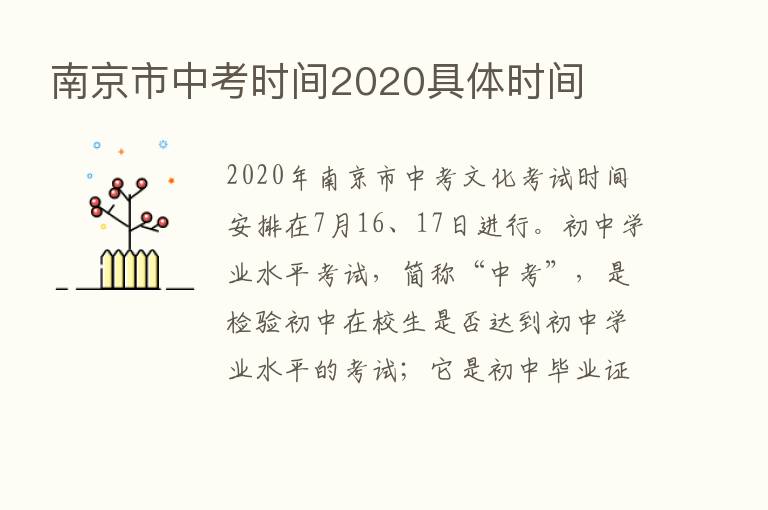 南京市中考时间2020具体时间

2020年南京市中考文化考试时间安排在7月16、17日进行。初中学业水平考试，简称“中考”，是检验初中在校生是否达到初中学业水平的考试；它是初中毕业证